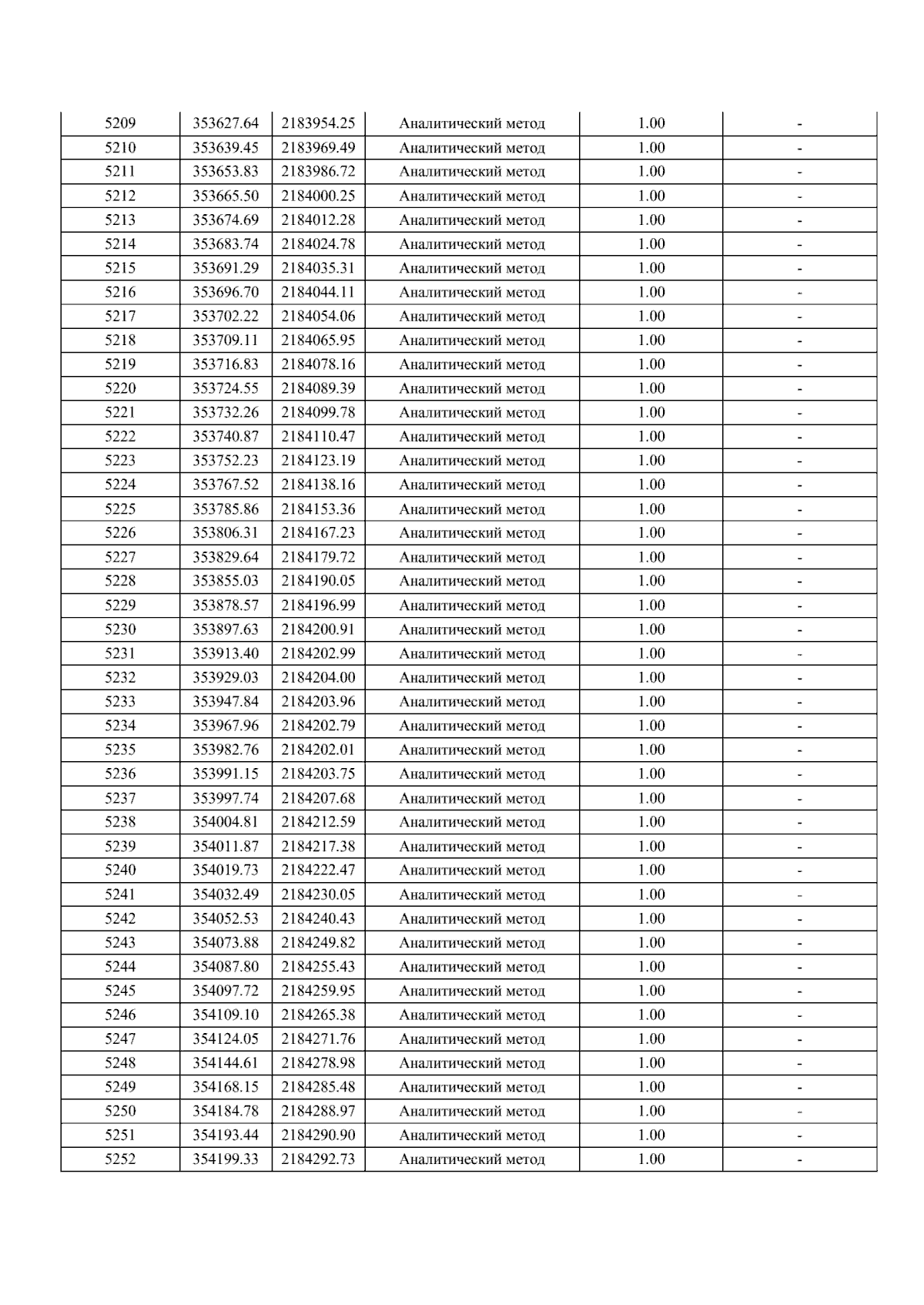 | 5209 | 353627.64 | 2183954.25 | Аналитический метод | 1.00 | - |
|---|---|---|---|---|---|
| 5210 | 353639.45 | 2183969.49 | Аналитический метод | 1.00 | - |
| 5211 | 353653.83 | 2183986.72 | Аналитический метод | 1.00 | - |
| 5212 | 353665.50 | 2184000.25 | Аналитический метод | 1.00 | - |
| 5213 | 353674.69 | 2184012.28 | Аналитический метод | 1.00 | - |
| 5214 | 353683.74 | 2184024.78 | Аналитический метод | 1.00 | - |
| 5215 | 353691.29 | 2184035.31 | Аналитический метод | 1.00 | - |
| 5216 | 353696.70 | 2184044.11 | Аналитический метод | 1.00 | - |
| 5217 | 353702.22 | 2184054.06 | Аналитический метод | 1.00 | - |
| 5218 | 353709.11 | 2184065.95 | Аналитический метод | 1.00 | - |
| 5219 | 353716.83 | 2184078.16 | Аналитический метод | 1.00 | - |
| 5220 | 353724.55 | 2184089.39 | Аналитический метод | 1.00 | - |
| 5221 | 353732.26 | 2184099.78 | Аналитический метод | 1.00 | - |
| 5222 | 353740.87 | 2184110.47 | Аналитический метод | 1.00 | - |
| 5223 | 353752.23 | 2184123.19 | Аналитический метод | 1.00 | - |
| 5224 | 353767.52 | 2184138.16 | Аналитический метод | 1.00 | - |
| 5225 | 353785.86 | 2184153.36 | Аналитический метод | 1.00 | - |
| 5226 | 353806.31 | 2184167.23 | Аналитический метод | 1.00 | - |
| 5227 | 353829.64 | 2184179.72 | Аналитический метод | 1.00 | - |
| 5228 | 353855.03 | 2184190.05 | Аналитический метод | 1.00 | - |
| 5229 | 353878.57 | 2184196.99 | Аналитический метод | 1.00 | - |
| 5230 | 353897.63 | 2184200.91 | Аналитический метод | 1.00 | - |
| 5231 | 353913.40 | 2184202.99 | Аналитический метод | 1.00 | - |
| 5232 | 353929.03 | 2184204.00 | Аналитический метод | 1.00 | - |
| 5233 | 353947.84 | 2184203.96 | Аналитический метод | 1.00 | - |
| 5234 | 353967.96 | 2184202.79 | Аналитический метод | 1.00 | - |
| 5235 | 353982.76 | 2184202.01 | Аналитический метод | 1.00 | - |
| 5236 | 353991.15 | 2184203.75 | Аналитический метод | 1.00 | - |
| 5237 | 353997.74 | 2184207.68 | Аналитический метод | 1.00 | - |
| 5238 | 354004.81 | 2184212.59 | Аналитический метод | 1.00 | - |
| 5239 | 354011.87 | 2184217.38 | Аналитический метод | 1.00 | - |
| 5240 | 354019.73 | 2184222.47 | Аналитический метод | 1.00 | - |
| 5241 | 354032.49 | 2184230.05 | Аналитический метод | 1.00 | - |
| 5242 | 354052.53 | 2184240.43 | Аналитический метод | 1.00 | - |
| 5243 | 354073.88 | 2184249.82 | Аналитический метод | 1.00 | - |
| 5244 | 354087.80 | 2184255.43 | Аналитический метод | 1.00 | - |
| 5245 | 354097.72 | 2184259.95 | Аналитический метод | 1.00 | - |
| 5246 | 354109.10 | 2184265.38 | Аналитический метод | 1.00 | - |
| 5247 | 354124.05 | 2184271.76 | Аналитический метод | 1.00 | - |
| 5248 | 354144.61 | 2184278.98 | Аналитический метод | 1.00 | - |
| 5249 | 354168.15 | 2184285.48 | Аналитический метод | 1.00 | - |
| 5250 | 354184.78 | 2184288.97 | Аналитический метод | 1.00 | - |
| 5251 | 354193.44 | 2184290.90 | Аналитический метод | 1.00 | - |
| 5252 | 354199.33 | 2184292.73 | Аналитический метод | 1.00 | - |